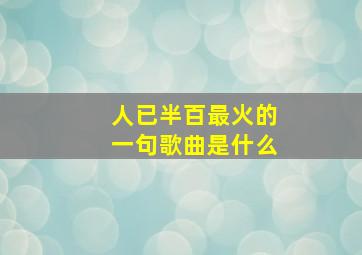 人已半百最火的
一句歌曲是什么